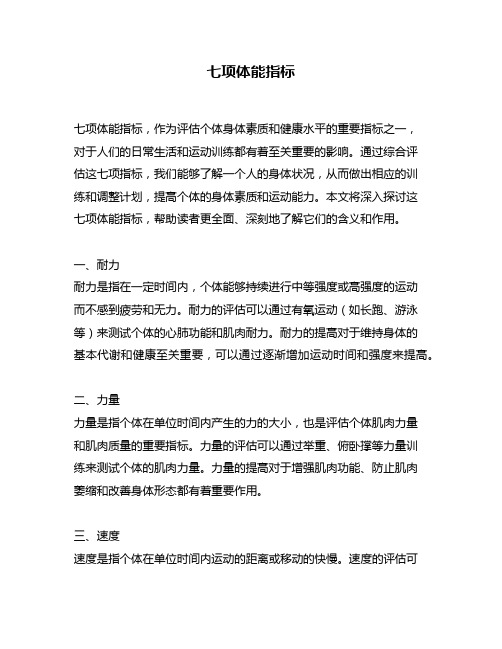 七项体能指标

七项体能指标，作为评估个体身体素质和健康水平的重要指标之一，对于人们的日常生活和运动训练都有着至关重要的影响。通过综合评估这七项指标，我们能够了解一个人的身体状况，从而做出相应的训练和调整计划，提高个体的身体素质和运动能力。本文将深入探讨这七项体能指标，帮助读者更全面、深刻地了解它们的含义和作用。

一、耐力
耐力是指在一定时间内，个体能够持续进行中等强度或高强度的运动而不感到疲劳和无力。耐力的评估可以通过有氧运动（如长跑、游泳等）来测试个体的心肺功能和肌肉耐力。耐力的提高对于维持身体的基本代谢和健康至关重要，可以通过逐渐增加运动时间和强度来提高。

二、力量
力量是指个体在单位时间内产生的力的大小，也是评估个体肌肉力量和肌肉质量的重要指标。力量的评估可以通过举重、俯卧撑等力量训练来测试个体的肌肉力量。力量的提高对于增强肌肉功能、防止肌肉萎缩和改善身体形态都有着重要作用。

三、速度
速度是指个体在单位时间内运动的距离或移动的快慢。速度的评估可